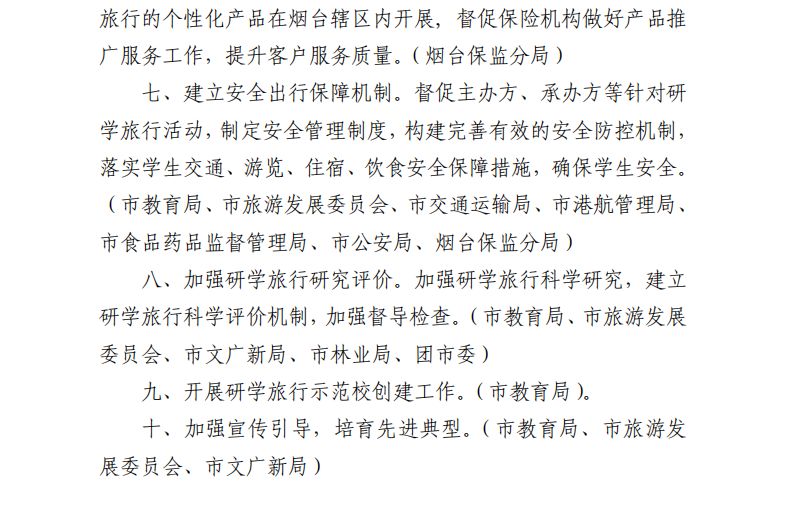 旅行的个性化产品在烟台辖区内开展，督促保险机构做好产品推广服务工作，提升客户服务质量。（烟台保监分局）

七、建立安全出行保障机制。督促主办方、承办方等针对研学旅行活动，制定安全管理制度，构建完善有效的安全防控机制，落实学生交通、游览、住宿、饮食安全保障措施，确保学生安全。（市教育局、市旅游发展委员会、市交通运输局、市港航管理局、市食品药品监督管理局、市公安局、烟台保监分局）

八、加强研学旅行研究评价。加强研学旅行科学研究，建立研学旅行科学评价机制，加强督导检查。（市教育局、市旅游发展委员会、市文广新局、市林业局、团市委）

九、开展研学旅行示范校创建工作。（市教育局）。

十、加强宣传引导，培育先进典型。（市教育局、市旅游发展委员会、市文广新局）